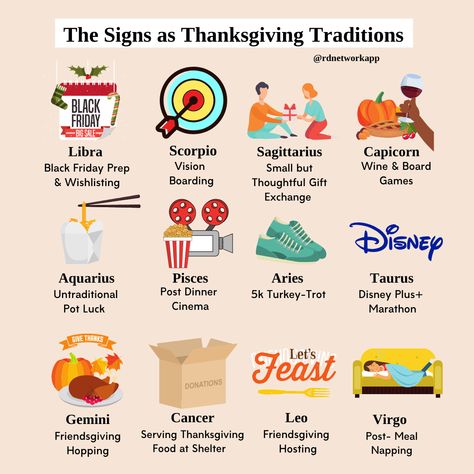 The Signs as Thanksgiving Traditions

@rdnetworkapp

BLACK FRIDAY BIG SALE

Libra
Black Friday Prep & Wishlisting

Scorpio
Vision Boarding

Sagittarius
Small but Thoughtful Gift Exchange

Capicorn
Wine & Board Games

Aquarius
Untraditional Pot Luck

Pisces
Post Dinner Cinema

Aries
5k Turkey-Trot

Disney

Taurus
Disney Plus+ Marathon

GIVE THANKS

Gemini
Friendsgiving Hopping

DONATIONS

Cancer
Serving Thanksgiving Food at Shelter

Let's Feast

Leo
Friendsgiving Hosting

Virgo
Post- Meal Napping